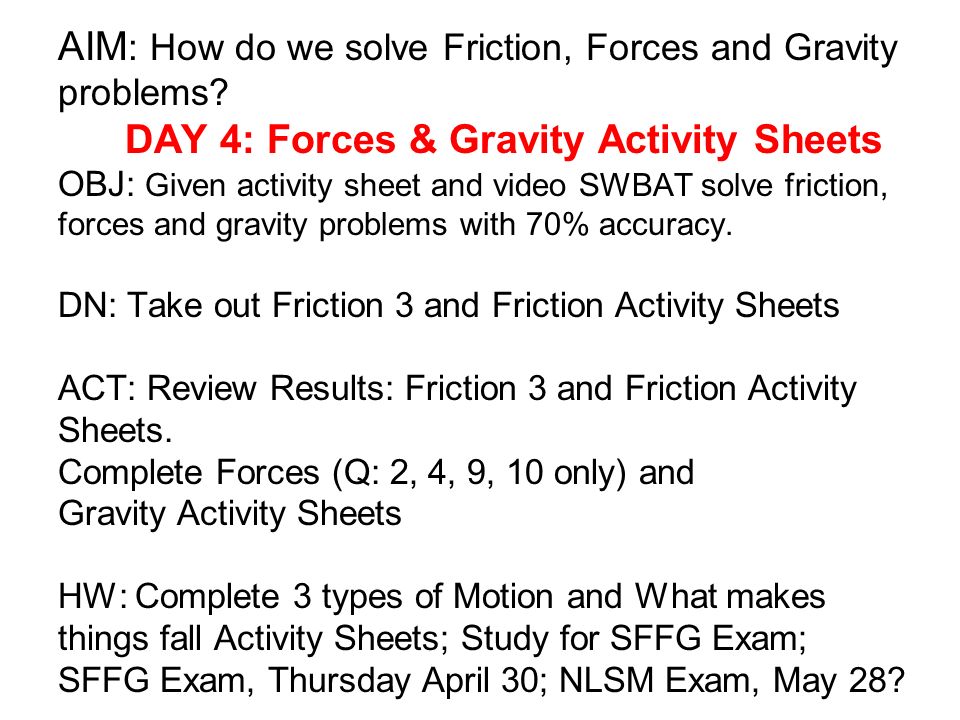 AIM: How do we solve Friction, Forces and Gravity problems?
DAY 4: Forces & Gravity Activity Sheets
OBJ: Given activity sheet and video SWBAT solve friction, forces and gravity problems with 70% accuracy.

DN: Take out Friction 3 and Friction Activity Sheets

ACT: Review Results: Friction 3 and Friction Activity Sheets.
Complete Forces (Q: 2, 4, 9, 10 only) and Gravity Activity Sheets

HW: Complete 3 types of Motion and What makes things fall Activity Sheets; Study for SFFG Exam; SFFG Exam, Thursday April 30; NLSM Exam, May 28?